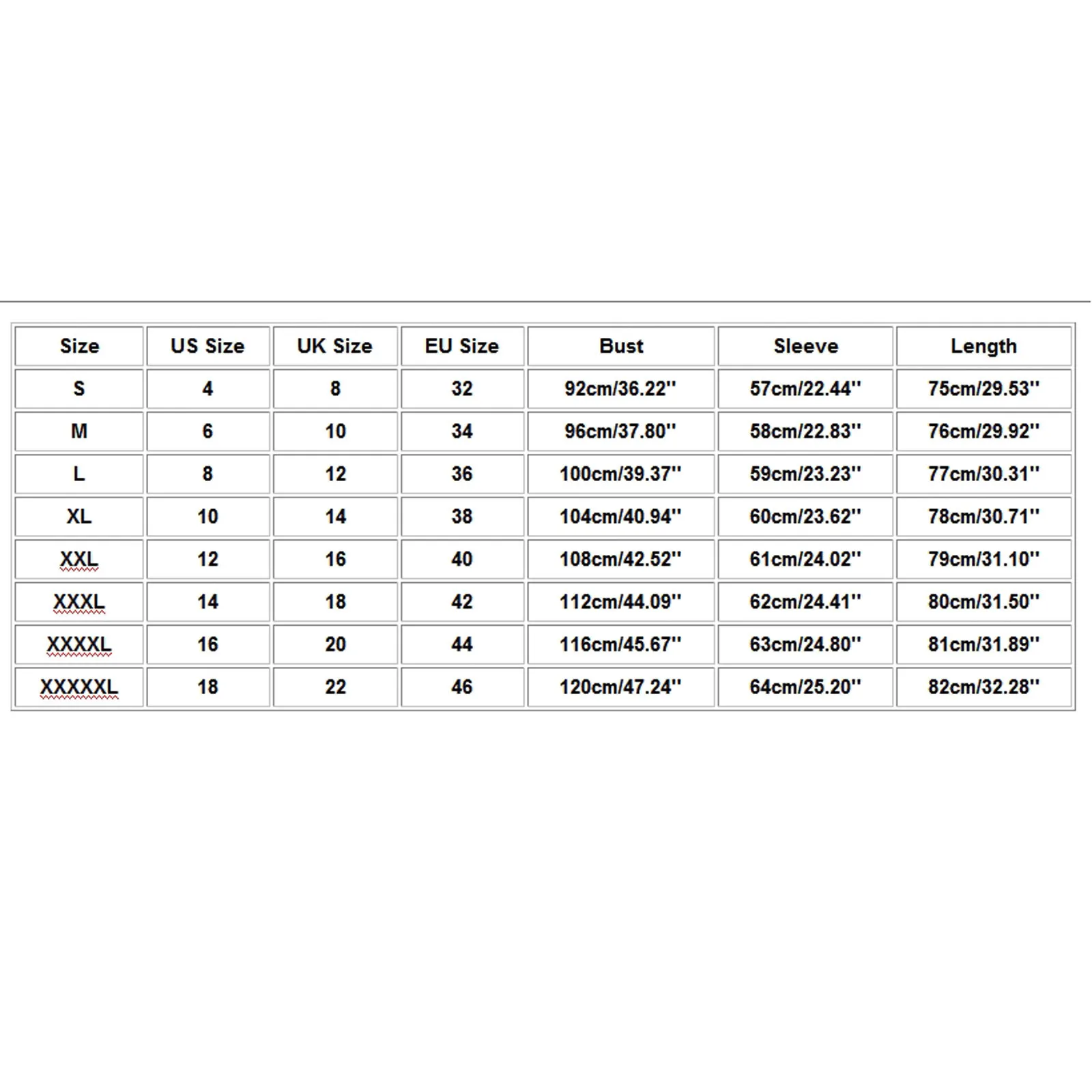 | Size | US Size | UK Size | EU Size | Bust | Sleeve | Length |
|---|---|---|---|---|---|---|
| S | 4 | 8 | 32 | 92cm/36.22'' | 57cm/22.44'' | 75cm/29.53'' |
| M | 6 | 10 | 34 | 96cm/37.80'' | 58cm/22.83'' | 76cm/29.92'' |
| L | 8 | 12 | 36 | 100cm/39.37'' | 59cm/23.23'' | 77cm/30.31'' |
| XL | 10 | 14 | 38 | 104cm/40.94'' | 60cm/23.62'' | 78cm/30.71'' |
| XXL | 12 | 16 | 40 | 108cm/42.52'' | 61cm/24.02'' | 79cm/31.10'' |
| XXXL | 14 | 18 | 42 | 112cm/44.09'' | 62cm/24.41'' | 80cm/31.50'' |
| XXXXL | 16 | 20 | 44 | 116cm/45.67'' | 63cm/24.80'' | 81cm/31.89'' |
| XXXXXL | 18 | 22 | 46 | 120cm/47.24'' | 64cm/25.20'' | 82cm/32.28'' |